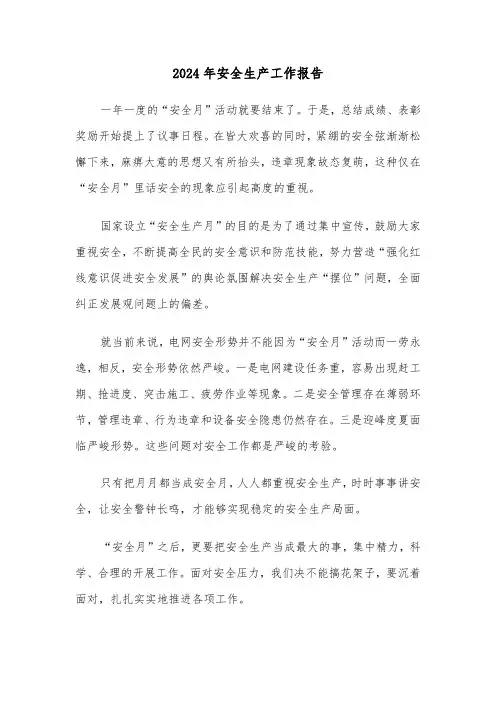 2024年安全生产工作报告

一年一度的“安全月”活动就要结束了。于是，总结成绩、表彰奖励开始提上了议事日程。在皆大欢喜的同时，紧绷的安全弦渐渐松懈下来，麻痹大意的思想又有所抬头，违章现象故态复萌，这种仅在“安全月”里话安全的现象应引起高度的重视。

国家设立“安全生产月”的目的是为了通过集中宣传，鼓励大家重视安全，不断提高全民的安全意识和防范技能，努力营造“强化红线意识促进安全发展”的舆论氛围解决安全生产“摆位”问题，全面纠正发展观问题上的偏差。

就当前来说，电网安全形势并不能因为“安全月”活动而一劳永逸，相反，安全形势依然严峻。一是电网建设任务重，容易出现赶工期、抢进度、突击施工、疲劳作业等现象。二是安全管理存在薄弱环节，管理违章、行为违章和设备安全隐患仍然存在。三是迎峰度夏面临严峻形势。这些问题对安全工作都是严峻的考验。

只有把月月都当成安全月，人人都重视安全生产，时时事事讲安全，让安全警钟长鸣，才能够实现稳定的安全生产局面。

“安全月”之后，更要把安全生产当成最大的事，集中精力，科学、合理的开展工作。面对安全压力，我们决不能搞花架子，要沉着面对，扎扎实实地推进各项工作。